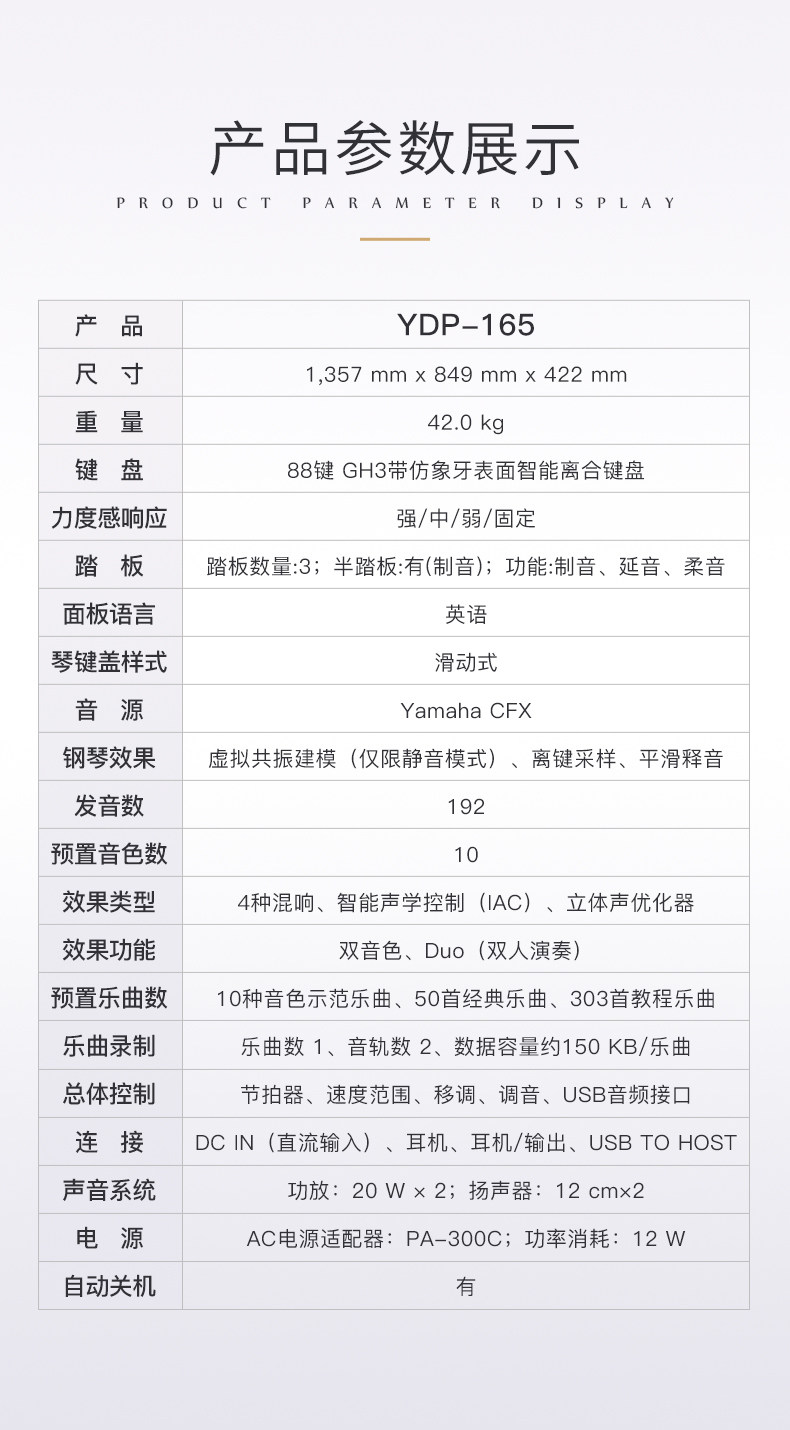 产品参数展示

PRODUCT PARAMETER DISPLAY

| 产 品 | YDP-165 |
|---|---|
| 尺 寸 | 1,357 mm x 849 mm x 422 mm |
| 重 量 | 42.0 kg |
| 键 盘 | 88键 GH3带仿象牙表面智能离合键盘 |
| 力度感响应 | 强/中/弱/固定 |
| 踏 板 | 踏板数量:3；半踏板:有(制音)；功能:制音、延音、柔音 |
| 面板语言 | 英语 |
| 琴键盖样式 | 滑动式 |
| 音 源 | Yamaha CFX |
| 钢琴效果 | 虚拟共振建模（仅限静音模式）、离键采样、平滑释音 |
| 发音数 | 192 |
| 预置音色数 | 10 |
| 效果类型 | 4种混响、智能声学控制（IAC）、立体声优化器 |
| 效果功能 | 双音色、Duo（双人演奏） |
| 预置乐曲数 | 10种音色示范乐曲、50首经典乐曲、303首教程乐曲 |
| 乐曲录制 | 乐曲数 1、音轨数 2、数据容量约150 KB/乐曲 |
| 总体控制 | 节拍器、速度范围、移调、调音、USB音频接口 |
| 连 接 | DC IN（直流输入）、耳机、耳机/输出、USB TO HOST |
| 声音系统 | 功放：20 W × 2；扬声器：12 cm×2 |
| 电 源 | AC电源适配器：PA-300C；功率消耗：12 W |
| 自动关机 | 有 |